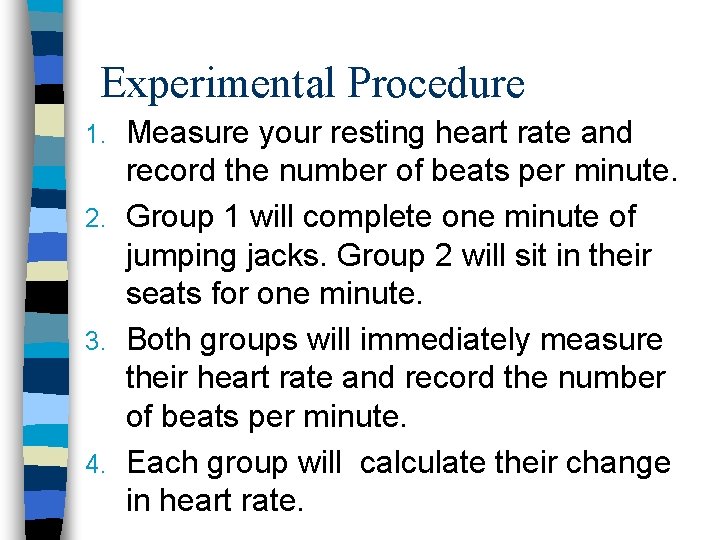 Experimental Procedure

1. Measure your resting heart rate and record the number of beats per minute.
2. Group 1 will complete one minute of jumping jacks. Group 2 will sit in their seats for one minute.
3. Both groups will immediately measure their heart rate and record the number of beats per minute.
4. Each group will  calculate their change in heart rate.